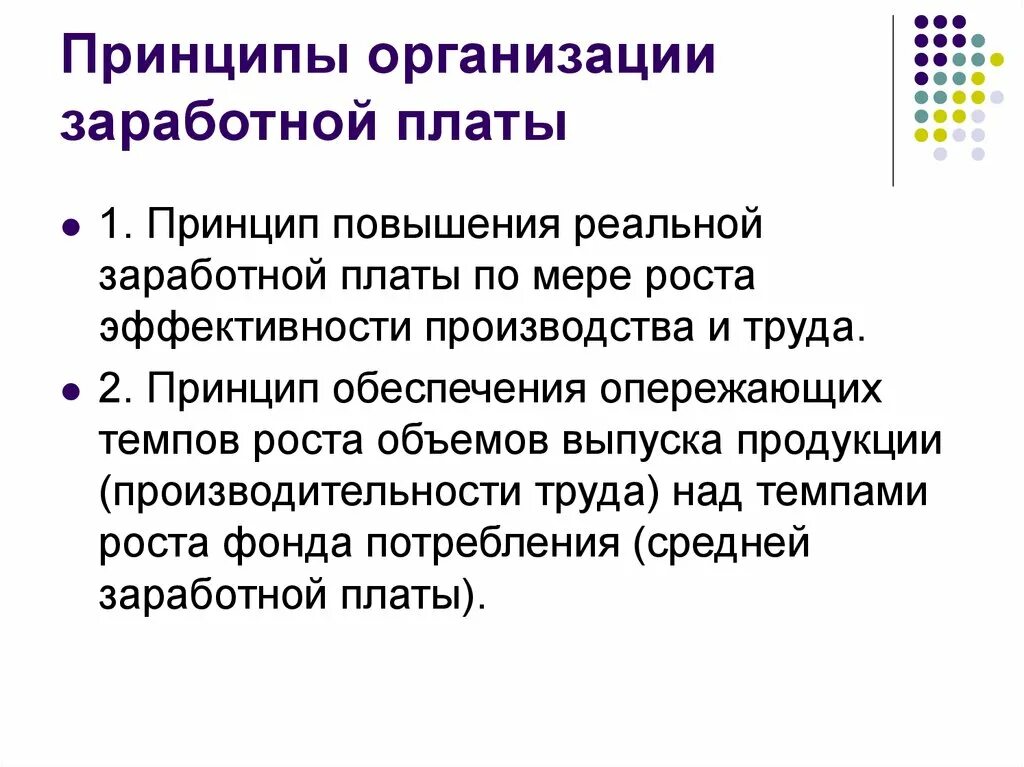 Принципы организации заработной платы

1. Принцип повышения реальной заработной платы по мере роста эффективности производства и труда.

2. Принцип обеспечения опережающих темпов роста объемов выпуска продукции (производительности труда) над темпами роста фонда потребления (средней заработной платы).